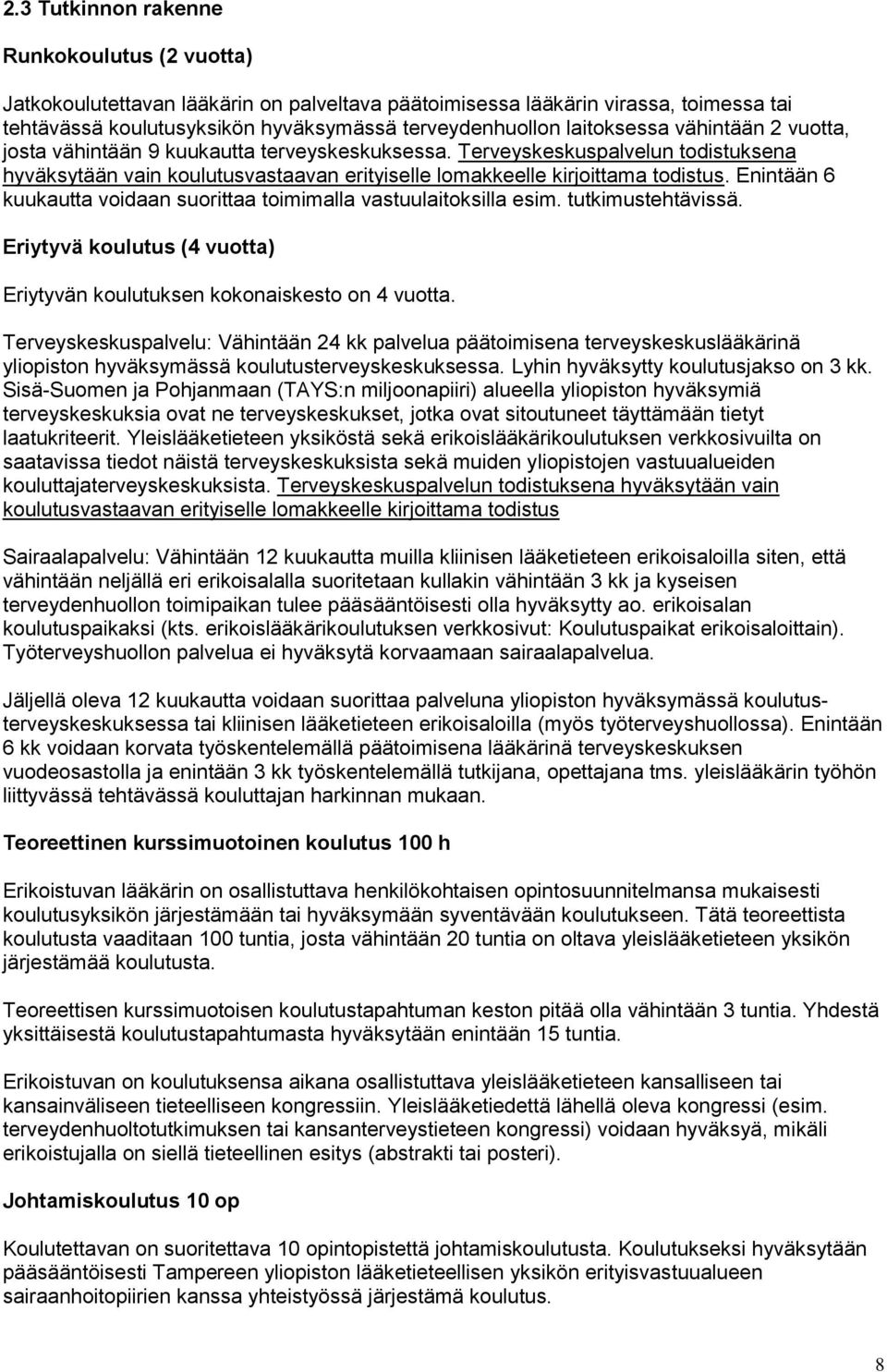 2.3 Tutkinnon rakenne

Runkokoulutus (2 vuotta)

Jatkokoulutettavan lääkärin on palveltava päätoimisessa lääkärin virassa, toimessa tai tehtävässä koulutusyksikön hyväksymässä terveydenhuollon laitoksessa vähintään 2 vuotta, josta vähintään 9 kuukautta terveyskeskuksessa. Terveyskeskuspalvelun todistuksena hyväksytään vain koulutusvastaavan erityiselle lomakkeelle kirjoittama todistus. Enintään 6 kuukautta voidaan suorittaa toimimalla vastuulaitoksilla esim. tutkimustehtävissä.

Eriytyvä koulutus (4 vuotta)

Eriytyvän koulutuksen kokonaiskesto on 4 vuotta.

Terveyskeskuspalvelu: Vähintään 24 kk palvelua päätoimisena terveyskeskuslääkärinä yliopiston hyväksymässä koulutusterveyskeskuksessa. Lyhin hyväksytty koulutusjakso on 3 kk. Sisä-Suomen ja Pohjanmaan (TAYS:n miljoonapiiri) alueella yliopiston hyväksymiä terveyskeskuksia ovat ne terveyskeskukset, jotka ovat sitoutuneet täyttämään tietyt laatukriteerit. Yleislääketieteen yksiköstä sekä erikoislääkärikoulutuksen verkkosivuilta on saatavissa tiedot näistä terveyskeskuksista sekä muiden yliopistojen vastuualueiden kouluttajaterveyskeskuksista. Terveyskeskuspalvelun todistuksena hyväksytään vain koulutusvastaavan erityiselle lomakkeelle kirjoittama todistus

Sairaalapalvelu: Vähintään 12 kuukautta muilla kliinisen lääketieteen erikoisaloilla siten, että vähintään neljällä eri erikoisalalla suoritetaan kullakin vähintään 3 kk ja kyseisen terveydenhuollon toimipaikan tulee pääsääntöisesti olla hyväksytty ao. erikoisalan koulutuspaikaksi (kts. erikoislääkärikoulutuksen verkkosivut: Koulutuspaikat erikoisaloittain). Työterveyshuollon palvelua ei hyväksytä korvaamaan sairaalapalvelua.

Jäljellä oleva 12 kuukautta voidaan suorittaa palveluna yliopiston hyväksymässä koulutusterveyskeskuksessa tai kliinisen lääketieteen erikoisaloilla (myös työterveyshuollossa). Enintään 6 kk voidaan korvata työskentelemällä päätoimisena lääkärinä terveyskeskuksen vuodeosastolla ja enintään 3 kk työskentelemällä tutkijana, opettajana tms. yleislääkärin työhön liittyvässä tehtävässä kouluttajan harkinnan mukaan.

Teoreettinen kurssimuotoinen koulutus 100 h

Erikoistuvan lääkärin on osallistuttava henkilökohtaisen opintosuunnitelmansa mukaisesti koulutusyksikön järjestämään tai hyväksymään syventävään koulutukseen. Tätä teoreettista koulutusta vaaditaan 100 tuntia, josta vähintään 20 tuntia on oltava yleislääketieteen yksikön järjestämää koulutusta.

Teoreettisen kurssimuotoisen koulutustapahtuman keston pitää olla vähintään 3 tuntia. Yhdestä yksittäisestä koulutustapahtumasta hyväksytään enintään 15 tuntia.

Erikoistuvan on koulutuksensa aikana osallistuttava yleislääketieteen kansalliseen tai kansainväliseen tieteelliseen kongressiin. Yleislääketiedettä lähellä oleva kongressi (esim. terveydenhuoltotutkimuksen tai kansanterveystieteen kongressi) voidaan hyväksyä, mikäli erikoistujalla on siellä tieteellinen esitys (abstrakti tai posteri).

Johtamiskoulutus 10 op

Koulutettavan on suoritettava 10 opintopistettä johtamiskoulutusta. Koulutukseksi hyväksytään pääsääntöisesti Tampereen yliopiston lääketieteellisen yksikön erityisvastuualueen sairaanhoitopiirien kanssa yhteistyössä järjestämä koulutus.

8